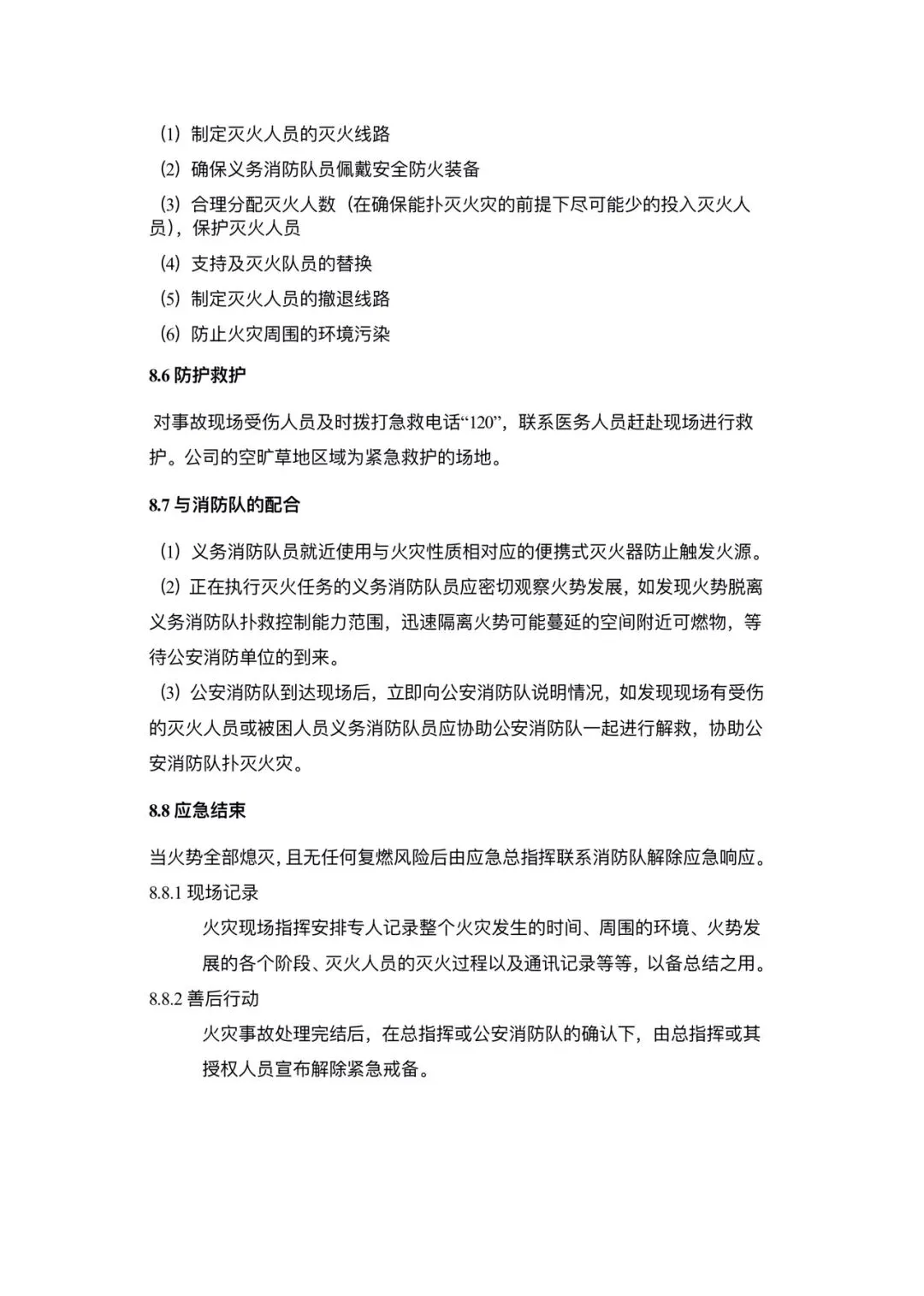 (1) 制定灭火人员的灭火线路
(2) 确保义务消防队员佩戴安全防火装备
(3) 合理分配灭火人数（在确保能扑灭火灾的前提下尽可能少的投入灭火人员），保护灭火人员
(4) 支持及灭火队员的替换
(5) 制定灭火人员的撤退线路
(6) 防止火灾周围的环境污染

8.6 防护救护

对事故现场受伤人员及时拨打急救电话“120”，联系医务人员赶赴现场进行救护。公司的空旷草地区域为紧急救护的场地。

8.7 与消防队的配合

(1) 义务消防队员就近使用与火灾性质相对应的便携式灭火器防止触发火源。
(2) 正在执行灭火任务的义务消防队员应密切观察火势发展，如发现火势脱离义务消防队扑救控制能力范围，迅速隔离火势可能蔓延的空间附近可燃物，等待公安消防单位的到来。
(3) 公安消防队到达现场后，立即向公安消防队说明情况，如发现现场有受伤的灭火人员或被困人员义务消防队员应协助公安消防队一起进行解救，协助公安消防队扑灭火灾。

8.8 应急结束

当火势全部熄灭，且无任何复燃风险后由应急总指挥联系消防队解除应急响应。
8.8.1 现场记录
火灾现场指挥安排专人记录整个火灾发生的时间、周围的环境、火势发展的各个阶段、灭火人员的灭火过程以及通讯记录等等，以备总结之用。
8.8.2 善后行动
火灾事故处理完结后，在总指挥或公安消防队的确认下，由总指挥或其授权人员宣布解除紧急戒备。